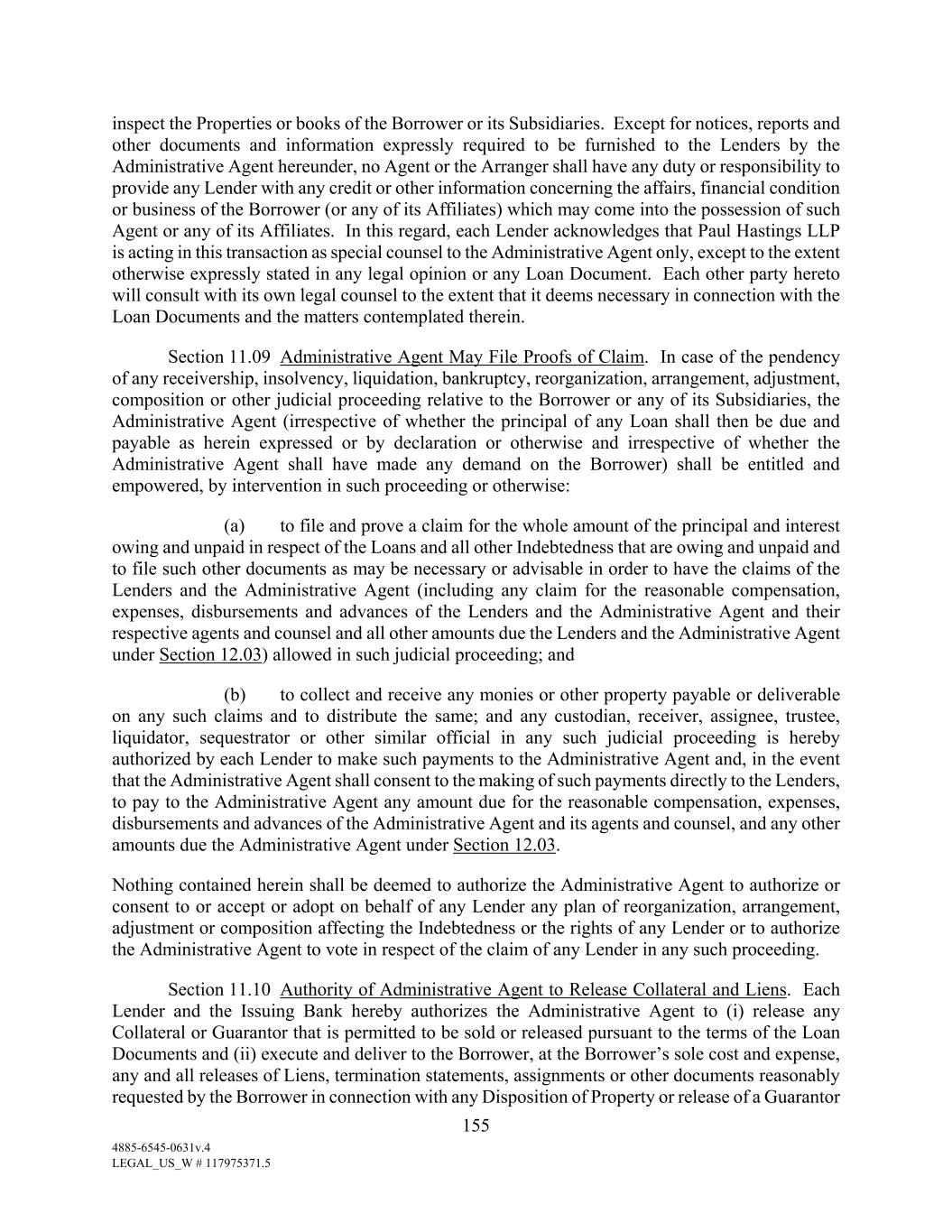 inspect the Properties or books of the Borrower or its Subsidiaries. Except for notices, reports and other documents and information expressly required to be furnished to the Lenders by the Administrative Agent hereunder, no Agent or the Arranger shall have any duty or responsibility to provide any Lender with any credit or other information concerning the affairs, financial condition or business of the Borrower (or any of its Affiliates) which may come into the possession of such Agent or any of its Affiliates. In this regard, each Lender acknowledges that Paul Hastings LLP is acting in this transaction as special counsel to the Administrative Agent only, except to the extent otherwise expressly stated in any legal opinion or any Loan Document. Each other party hereto will consult with its own legal counsel to the extent that it deems necessary in connection with the Loan Documents and the matters contemplated therein.

Section 11.09 Administrative Agent May File Proofs of Claim. In case of the pendency of any receivership, insolvency, liquidation, bankruptcy, reorganization, arrangement, adjustment, composition or other judicial proceeding relative to the Borrower or any of its Subsidiaries, the Administrative Agent (irrespective of whether the principal of any Loan shall then be due and payable as herein expressed or by declaration or otherwise and irrespective of whether the Administrative Agent shall have made any demand on the Borrower) shall be entitled and empowered, by intervention in such proceeding or otherwise:

(a) to file and prove a claim for the whole amount of the principal and interest owing and unpaid in respect of the Loans and all other Indebtedness that are owing and unpaid and to file such other documents as may be necessary or advisable in order to have the claims of the Lenders and the Administrative Agent (including any claim for the reasonable compensation, expenses, disbursements and advances of the Lenders and the Administrative Agent and their respective agents and counsel and all other amounts due the Lenders and the Administrative Agent under Section 12.03) allowed in such judicial proceeding; and

(b) to collect and receive any monies or other property payable or deliverable on any such claims and to distribute the same; and any custodian, receiver, assignee, trustee, liquidator, sequestrator or other similar official in any such judicial proceeding is hereby authorized by each Lender to make such payments to the Administrative Agent and, in the event that the Administrative Agent shall consent to the making of such payments directly to the Lenders, to pay to the Administrative Agent any amount due for the reasonable compensation, expenses, disbursements and advances of the Administrative Agent and its agents and counsel, and any other amounts due the Administrative Agent under Section 12.03.

Nothing contained herein shall be deemed to authorize the Administrative Agent to authorize or consent to or accept or adopt on behalf of any Lender any plan of reorganization, arrangement, adjustment or composition affecting the Indebtedness or the rights of any Lender or to authorize the Administrative Agent to vote in respect of the claim of any Lender in any such proceeding.

Section 11.10 Authority of Administrative Agent to Release Collateral and Liens. Each Lender and the Issuing Bank hereby authorizes the Administrative Agent to (i) release any Collateral or Guarantor that is permitted to be sold or released pursuant to the terms of the Loan Documents and (ii) execute and deliver to the Borrower, at the Borrower's sole cost and expense, any and all releases of Liens, termination statements, assignments or other documents reasonably requested by the Borrower in connection with any Disposition of Property or release of a Guarantor

155

4885-6545-0631v.4
LEGAL_US_W # 117975371.5